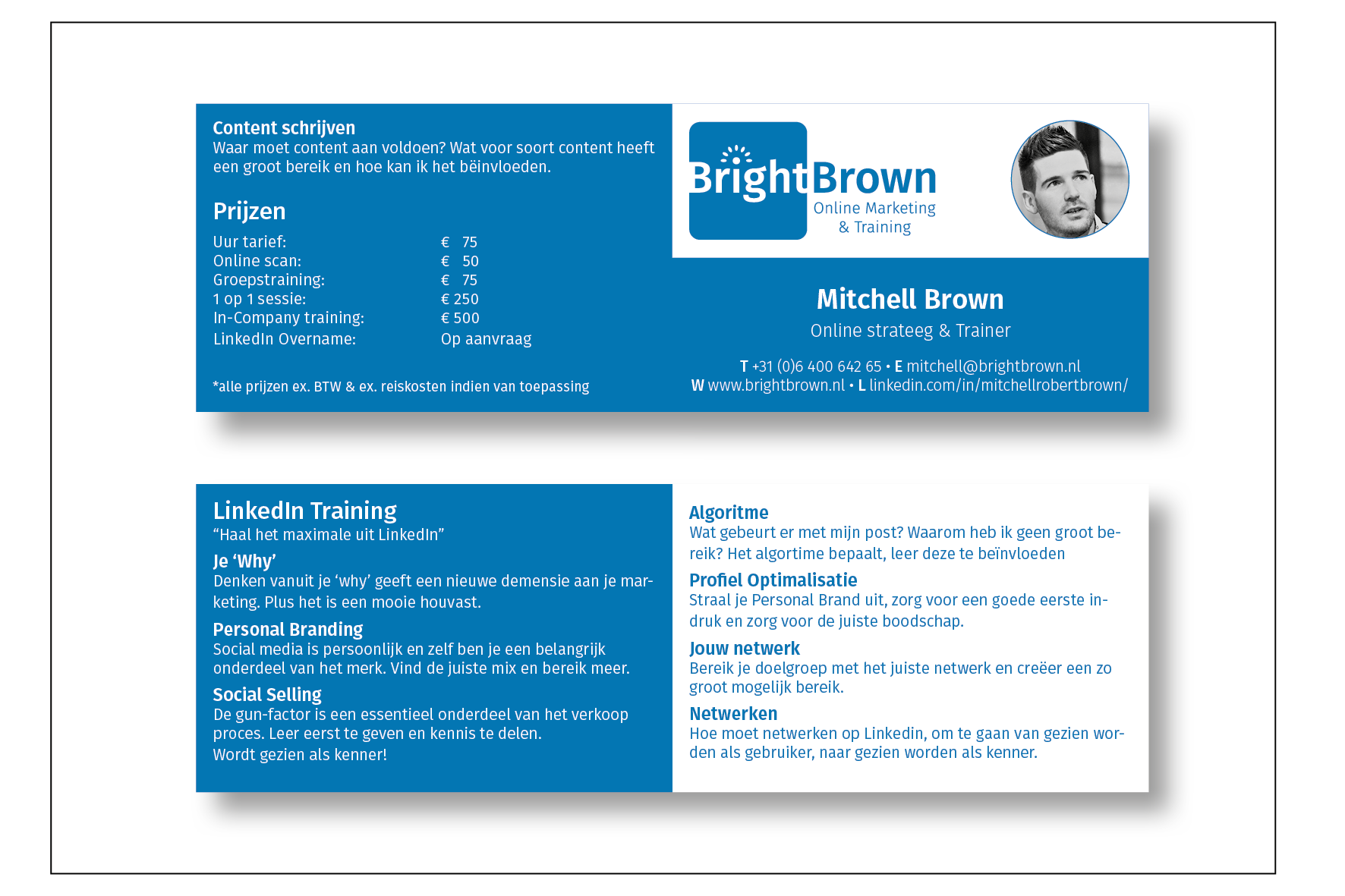 Content schrijven
Waar moet content aan voldoen? Wat voor soort content heeft een groot bereik en hoe kan ik het bëinvloeden.

Prijzen

| | |
|---|---|
| Uur tarief: | € 75 |
| Online scan: | € 50 |
| Groepstraining: | € 75 |
| 1 op 1 sessie: | € 250 |
| In-Company training: | € 500 |
| LinkedIn Overname: | Op aanvraag |

*alle prijzen ex. BTW & ex. reiskosten indien van toepassing

BrightBrown
Online Marketing & Training

Mitchell Brown
Online strateeg & Trainer

T +31 (0)6 400 642 65 • E mitchell@brightbrown.nl
W www.brightbrown.nl • L linkedin.com/in/mitchellrobertbrown/

LinkedIn Training
“Haal het maximale uit LinkedIn”

Je ‘Why’
Denken vanuit je ‘why’ geeft een nieuwe demensie aan je marketing. Plus het is een mooie houvast.

Personal Branding
Social media is persoonlijk en zelf ben je een belangrijk onderdeel van het merk. Vind de juiste mix en bereik meer.

Social Selling
De gun-factor is een essentieel onderdeel van het verkoop proces. Leer eerst te geven en kennis te delen.
Wordt gezien als kenner!

Algoritme
Wat gebeurt er met mijn post? Waarom heb ik geen groot bereik? Het algortime bepaalt, leer deze te beïnvloeden

Profiel Optimalisatie
Straal je Personal Brand uit, zorg voor een goede eerste indruk en zorg voor de juiste boodschap.

Jouw netwerk
Bereik je doelgroep met het juiste netwerk en creëer een zo groot mogelijk bereik.

Netwerken
Hoe moet netwerken op Linkedin, om te gaan van gezien worden als gebruiker, naar gezien worden als kenner.